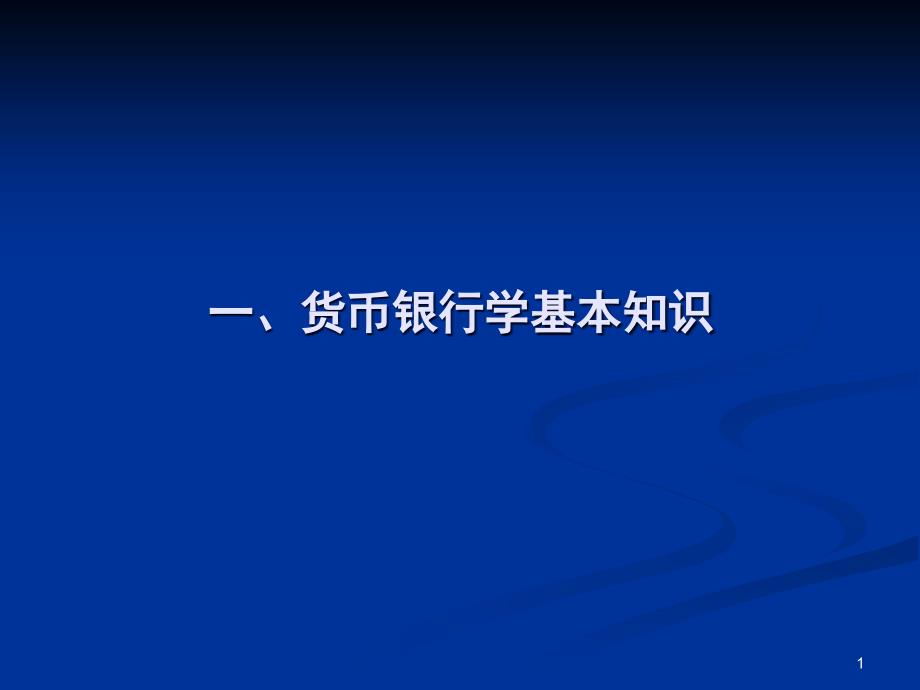 一、货币银行学基本知识

1